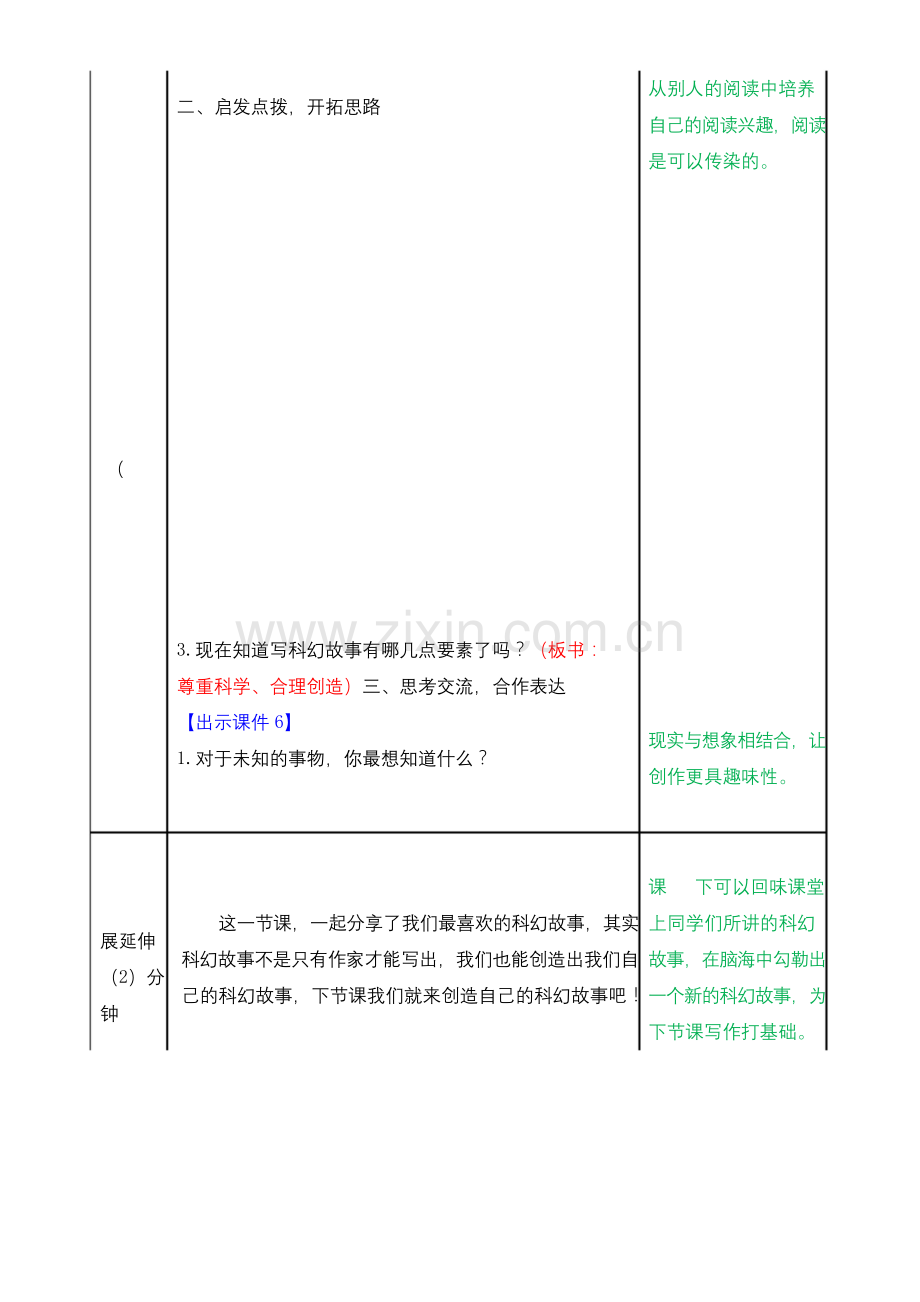 | ( | 二、启发点拨，开拓思路<br><br>3. 现在知道写科幻故事有哪几点要素了吗？（板书：尊重科学、合理创造）三、思考交流，合作表达<br>【出示课件 6】<br>1. 对于未知的事物，你最想知道什么？ | 从别人的阅读中培养自己的阅读兴趣，阅读是可以传染的。<br><br>现实与想象相结合，让创作更具趣味性。 |
|---|---|---|
| 展延伸（2）分钟 | 这一节课，一起分享了我们最喜欢的科幻故事，其实科幻故事不是只有作家才能写出，我们也能创造出我们自己的科幻故事，下节课我们就来创造自己的科幻故事吧！ | 课 下可以回味课堂上同学们所讲的科幻故事，在脑海中勾勒出一个新的科幻故事，为下节课写作打基础。 |

www.zixin.com.cn